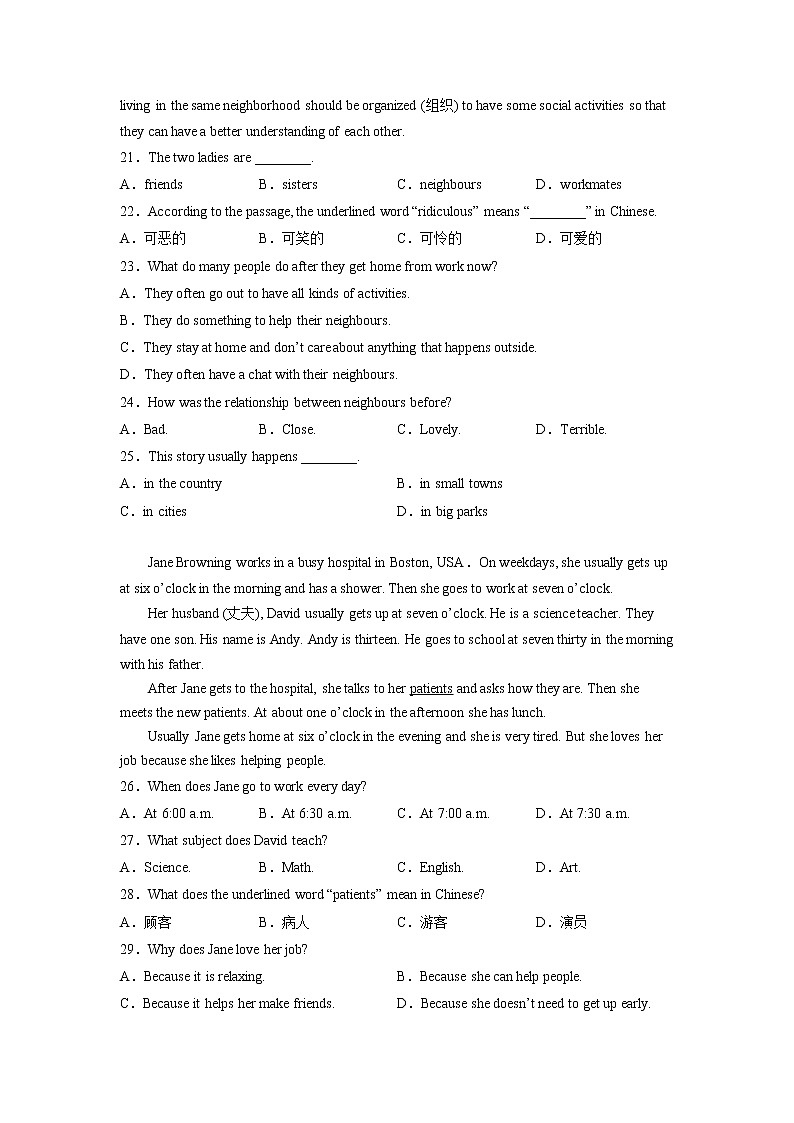 living in the same neighborhood should be organized (组织) to have some social activities so that they can have a better understanding of each other.

21．The two ladies are ________.

A．friends　B．sisters　C．neighbours　D．workmates

22．According to the passage, the underlined word “ridiculous” means “________” in Chinese.

A．可恶的　B．可笑的　C．可怜的　D．可爱的

23．What do many people do after they get home from work now?

A．They often go out to have all kinds of activities.

B．They do something to help their neighbours.

C．They stay at home and don’t care about anything that happens outside.

D．They often have a chat with their neighbours.

24．How was the relationship between neighbours before?

A．Bad.　B．Close.　C．Lovely.　D．Terrible.

25．This story usually happens ________.

A．in the country　B．in small towns

C．in cities　D．in big parks

Jane Browning works in a busy hospital in Boston, USA． On weekdays, she usually gets up at six o’clock in the morning and has a shower. Then she goes to work at seven o’clock.

Her husband (丈夫), David usually gets up at seven o’clock. He is a science teacher. They have one son. His name is Andy. Andy is thirteen. He goes to school at seven thirty in the morning with his father.

After Jane gets to the hospital, she talks to her patients and asks how they are. Then she meets the new patients. At about one o’clock in the afternoon she has lunch.

Usually Jane gets home at six o’clock in the evening and she is very tired. But she loves her job because she likes helping people.

26．When does Jane go to work every day?

A．At 6:00 a.m.　B．At 6:30 a.m.　C．At 7:00 a.m.　D．At 7:30 a.m.

27．What subject does David teach?

A．Science.　B．Math.　C．English.　D．Art.

28．What does the underlined word “patients” mean in Chinese?

A．顾客　B．病人　C．游客　D．演员

29．Why does Jane love her job?

A．Because it is relaxing.　B．Because she can help people.

C．Because it helps her make friends.　D．Because she doesn’t need to get up early.